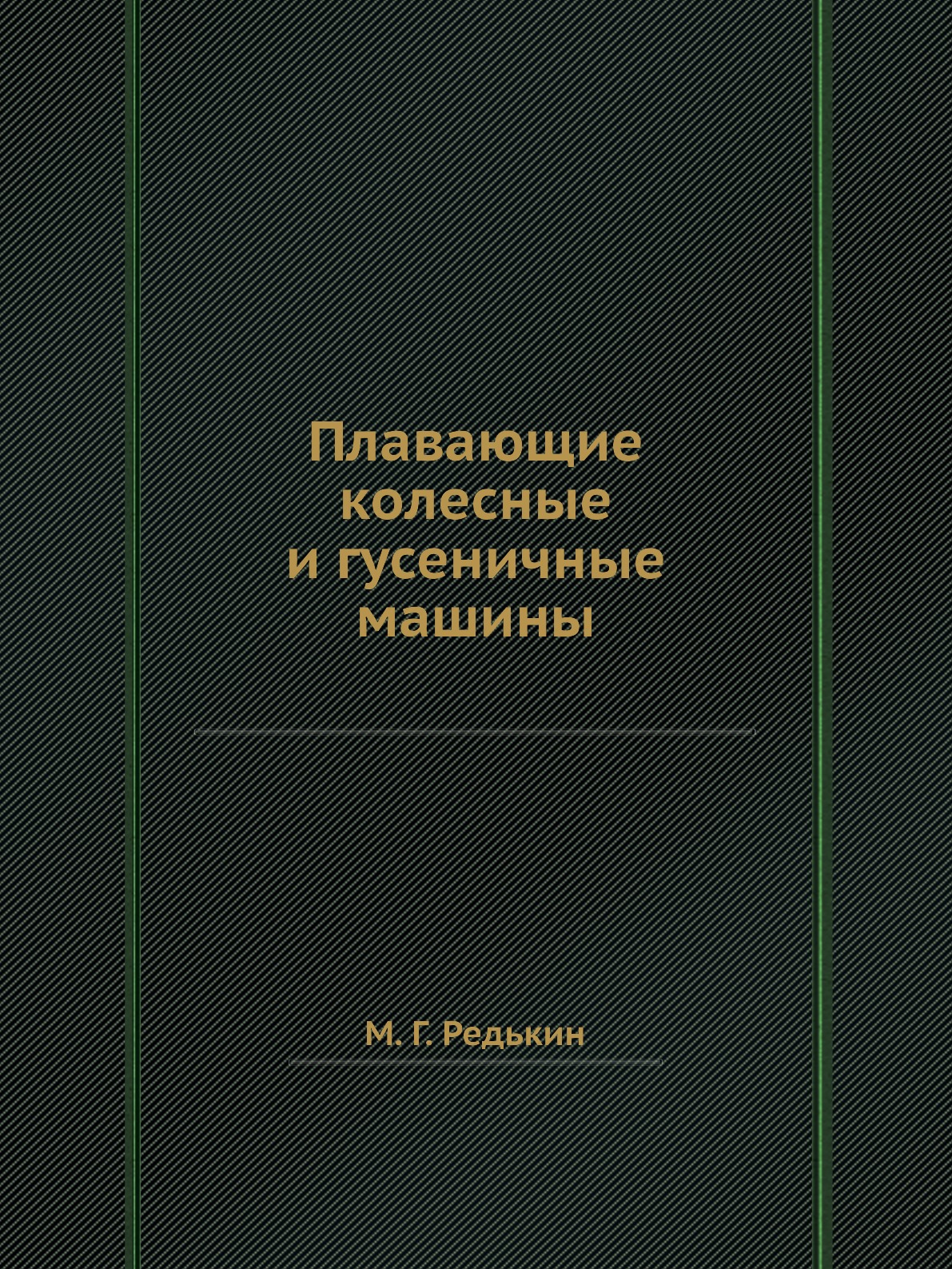 Плавающие колесные и гусеничные машины

М. Г. Редькин